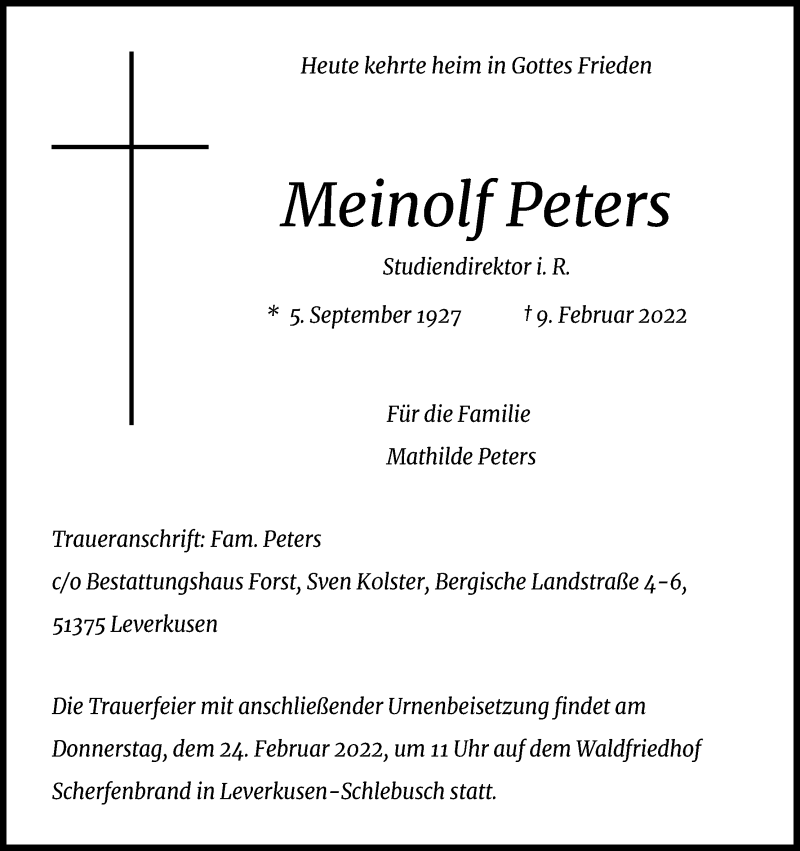 Heute kehrte heim in Gottes Frieden

Meinolf Peters

Studiendirektor i. R.

* 5. September 1927 † 9. Februar 2022

Für die Familie
Mathilde Peters

Traueranschrift: Fam. Peters
c/o Bestattungshaus Forst, Sven Kolster, Bergische Landstraße 4-6, 51375 Leverkusen

Die Trauerfeier mit anschließender Urnenbeisetzung findet am Donnerstag, dem 24. Februar 2022, um 11 Uhr auf dem Waldfriedhof Scherfenbrand in Leverkusen-Schlebusch statt.